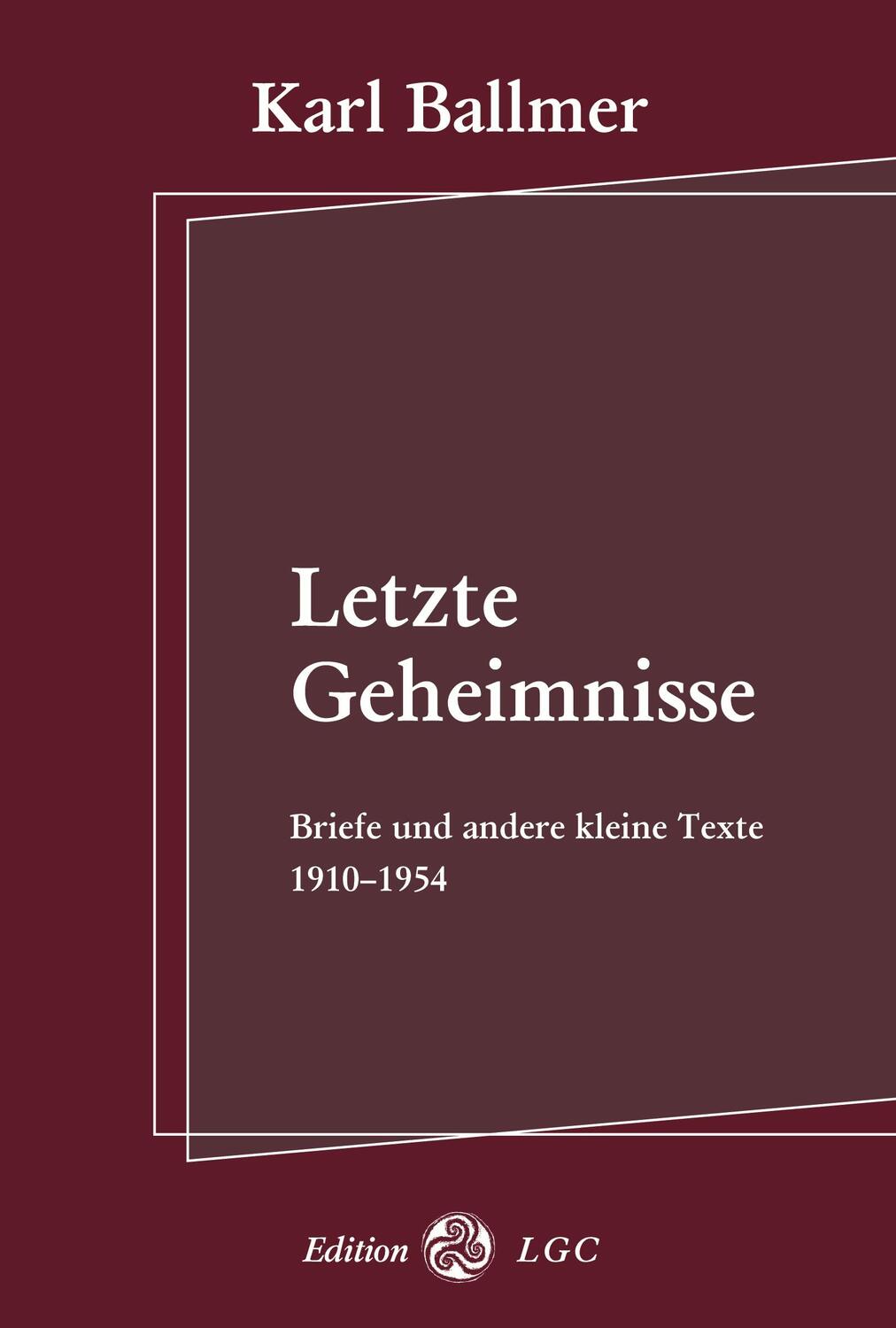 Karl Ballmer

Letzte Geheimnisse

Briefe und andere kleine Texte
1910–1954

Edition LGC